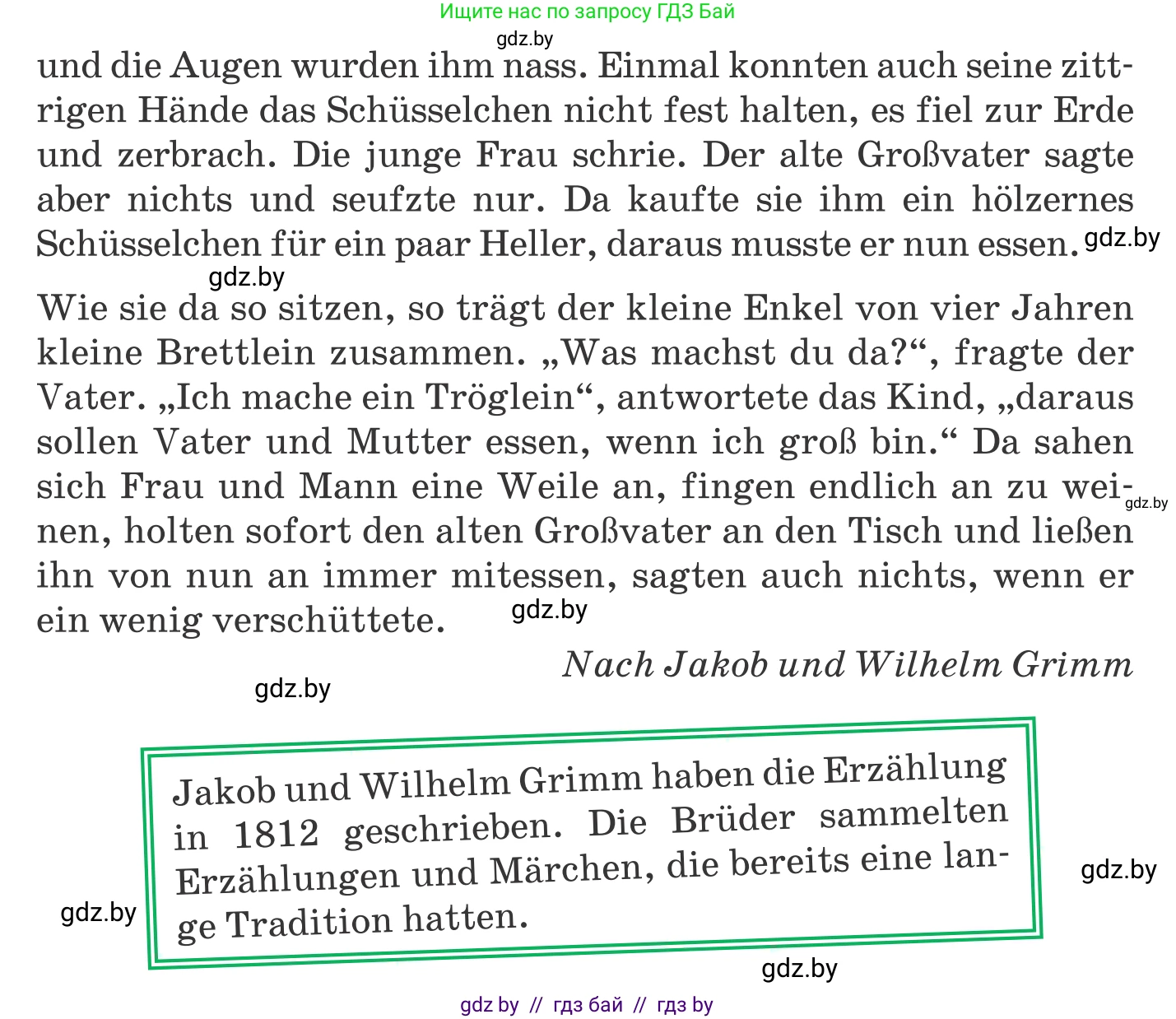 Ищите нас по запросу ГДЗ Бай

gdz.by

und die Augen wurden ihm nass. Einmal konnten auch seine zittrigen Hände das Schüsselchen nicht fest halten, es fiel zur Erde und zerbrach. Die junge Frau schrie. Der alte Großvater sagte aber nichts und seufzte nur. Da kaufte sie ihm ein hölzernes Schüsselchen für ein paar Heller, daraus musste er nun essen. gdz.by

gdz.by

Wie sie da so sitzen, so trägt der kleine Enkel von vier Jahren kleine Brettlein zusammen. „Was machst du da?“, fragte der Vater. „Ich mache ein Tröglein“, antwortete das Kind, „daraus sollen Vater und Mutter essen, wenn ich groß bin.“ Da sahen sich Frau und Mann eine Weile an, fingen endlich an zu weinen, holten sofort den alten Großvater an den Tisch und ließen ihn von nun an immer mitessen, sagten auch nichts, wenn er ein wenig verschüttete. gdz.by gdz.by

Nach Jakob und Wilhelm Grimm

gdz.by

Jakob und Wilhelm Grimm haben die Erzählung in 1812 geschrieben. Die Brüder sammelten Erzählungen und Märchen, die bereits eine lange Tradition hatten.

gdz.by

gdz.by

gdz.by

gdz by // гдз бай // гдз by